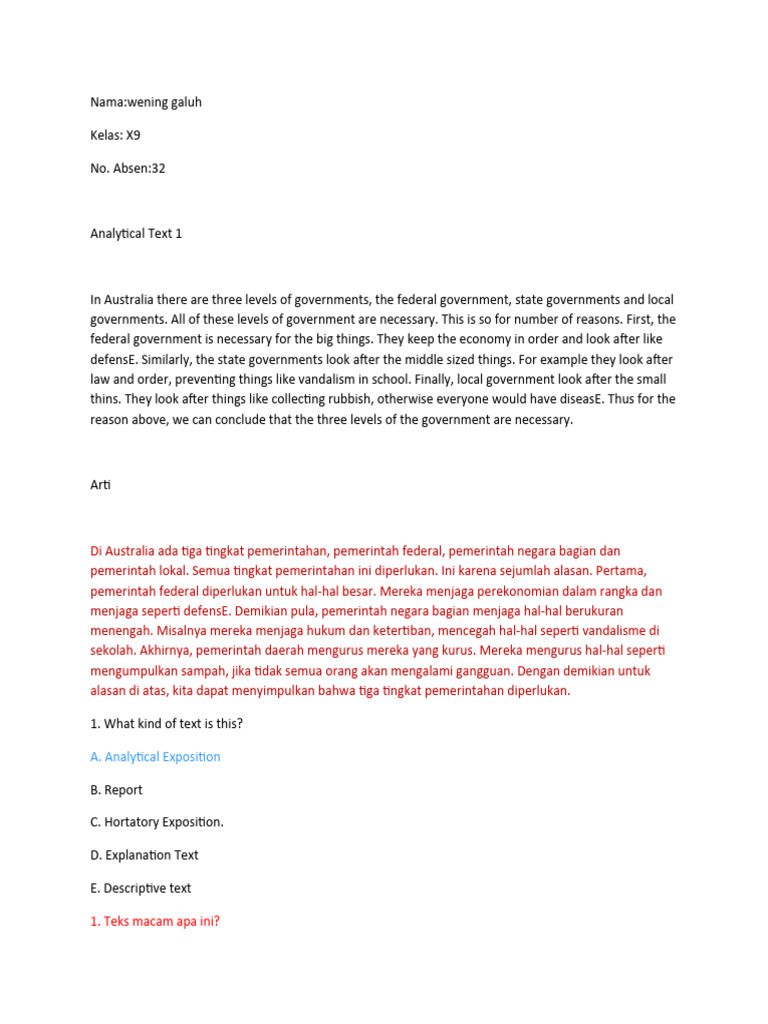 Nama:wening galuh

Kelas: X9

No. Absen:32

Analytical Text 1

In Australia there are three levels of governments, the federal government, state governments and local governments. All of these levels of government are necessary. This is so for number of reasons. First, the federal government is necessary for the big things. They keep the economy in order and look after like defensE. Similarly, the state governments look after the middle sized things. For example they look after law and order, preventing things like vandalism in school. Finally, local government look after the small thins. They look after things like collecting rubbish, otherwise everyone would have diseasE. Thus for the reason above, we can conclude that the three levels of the government are necessary.

Arti

Di Australia ada tiga tingkat pemerintahan, pemerintah federal, pemerintah negara bagian dan pemerintah lokal. Semua tingkat pemerintahan ini diperlukan. Ini karena sejumlah alasan. Pertama, pemerintah federal diperlukan untuk hal-hal besar. Mereka menjaga perekonomian dalam rangka dan menjaga seperti defensE. Demikian pula, pemerintah negara bagian menjaga hal-hal berukuran menengah. Misalnya mereka menjaga hukum dan ketertiban, mencegah hal-hal seperti vandalisme di sekolah. Akhirnya, pemerintah daerah mengurus mereka yang kurus. Mereka mengurus hal-hal seperti mengumpulkan sampah, jika tidak semua orang akan mengalami gangguan. Dengan demikian untuk alasan di atas, kita dapat menyimpulkan bahwa tiga tingkat pemerintahan diperlukan.

1. What kind of text is this?

A. Analytical Exposition

B. Report

C. Hortatory Exposition.

D. Explanation Text

E. Descriptive text

1. Teks macam apa ini?